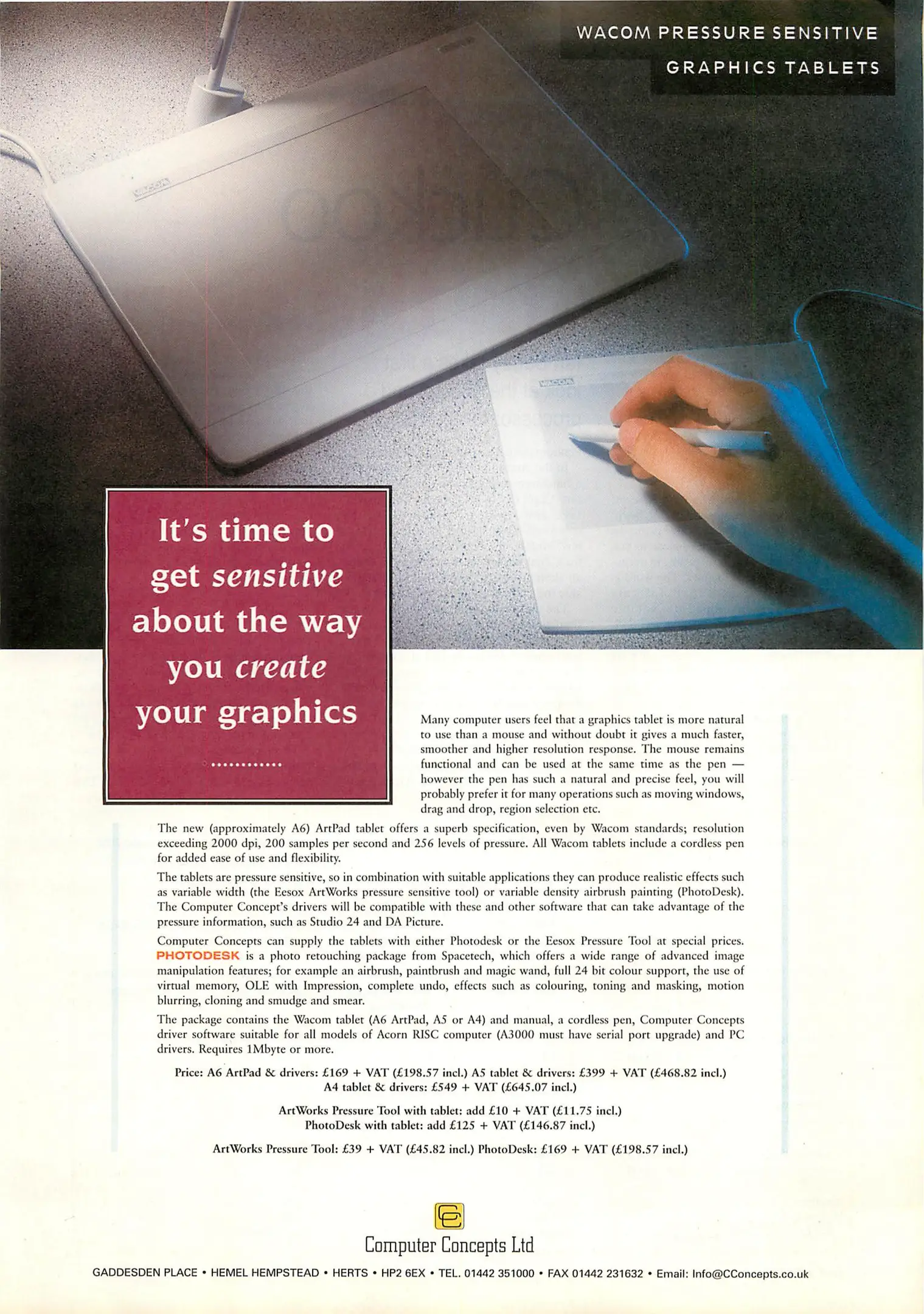 WACOM PRESSURE SENSITIVE
GRAPHICS TABLETS

It's time to get sensitive about the way you create your graphics

Many computer users feel that a graphics tablet is more natural to use than a mouse and without doubt it gives a much faster, smoother and higher resolution response. The mouse remains functional and can be used at the same time as the pen — however the pen has such a natural and precise feel, you will probably prefer it for many operations such as moving windows, drag and drop, region selection etc.

The new (approximately A6) ArtPad tablet offers a superb specification, even by Wacom standards; resolution exceeding 2000 dpi, 200 samples per second and 256 levels of pressure. All Wacom tablets include a cordless pen for added ease of use and flexibility.

The tablets are pressure sensitive, so in combination with suitable applications they can produce realistic effects such as variable width (the Eesox ArtWorks pressure sensitive tool) or variable density airbrush painting (PhotoDesk). The Computer Concept's drivers will be compatible with these and other software that can take advantage of the pressure information, such as Studio 24 and DA Picture.

Computer Concepts can supply the tablets with either Photodesk or the Eesox Pressure Tool at special prices. PHOTODESK is a photo retouching package from Spacetech, which offers a wide range of advanced image manipulation features; for example an airbrush, paintbrush and magic wand, full 24 bit colour support, the use of virtual memory, OLE with Impression, complete undo, effects such as colouring, toning and masking, motion blurring, cloning and smudge and smear.

The package contains the Wacom tablet (A6 ArtPad, A5 or A4) and manual, a cordless pen, Computer Concepts driver software suitable for all models of Acorn RISC computer (A3000 must have serial port upgrade) and PC drivers. Requires 1Mbyte or more.

Price: A6 ArtPad & drivers: £169 + VAT (£198.57 incl.) A5 tablet & drivers: £399 + VAT (£468.82 incl.)
A4 tablet & drivers: £549 + VAT (£645.07 incl.)

ArtWorks Pressure Tool with tablet: add £10 + VAT (£11.75 incl.)
PhotoDesk with tablet: add £125 + VAT (£146.87 incl.)

ArtWorks Pressure Tool: £39 + VAT (£45.82 incl.) PhotoDesk: £169 + VAT (£198.57 incl.)

Computer Concepts Ltd

GADDESDEN PLACE • HEMEL HEMPSTEAD • HERTS • HP2 6EX • TEL. 01442 351000 • FAX 01442 231632 • Email: Info@CConcepts.co.uk